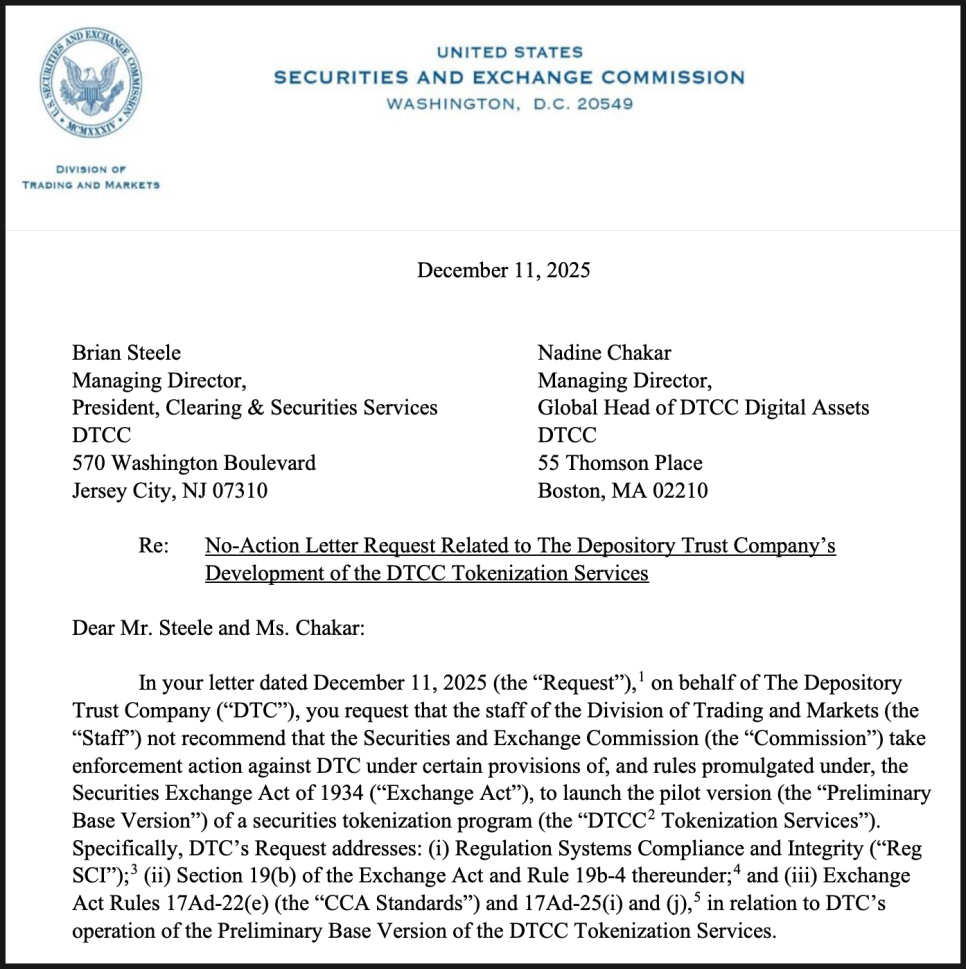 U.S. SECURITIES AND EXCHANGE COMMISSION
MCMXXXIV

UNITED STATES
SECURITIES AND EXCHANGE COMMISSION
WASHINGTON, D.C. 20549

DIVISION OF
TRADING AND MARKETS

December 11, 2025

Brian Steele
Managing Director,
President, Clearing & Securities Services
DTCC
570 Washington Boulevard
Jersey City, NJ 07310

Nadine Chakar
Managing Director,
Global Head of DTCC Digital Assets
DTCC
55 Thomson Place
Boston, MA 02210

Re: No-Action Letter Request Related to The Depository Trust Company's Development of the DTCC Tokenization Services

Dear Mr. Steele and Ms. Chakar:

In your letter dated December 11, 2025 (the "Request"),$^1$ on behalf of The Depository Trust Company ("DTC"), you request that the staff of the Division of Trading and Markets (the "Staff") not recommend that the Securities and Exchange Commission (the "Commission") take enforcement action against DTC under certain provisions of, and rules promulgated under, the Securities Exchange Act of 1934 ("Exchange Act"), to launch the pilot version (the "Preliminary Base Version") of a securities tokenization program (the "DTCC$^2$ Tokenization Services"). Specifically, DTC's Request addresses: (i) Regulation Systems Compliance and Integrity ("Reg SCI");$^3$ (ii) Section 19(b) of the Exchange Act and Rule 19b-4 thereunder;$^4$ and (iii) Exchange Act Rules 17Ad-22(e) (the "CCA Standards") and 17Ad-25(i) and (j),$^5$ in relation to DTC's operation of the Preliminary Base Version of the DTCC Tokenization Services.